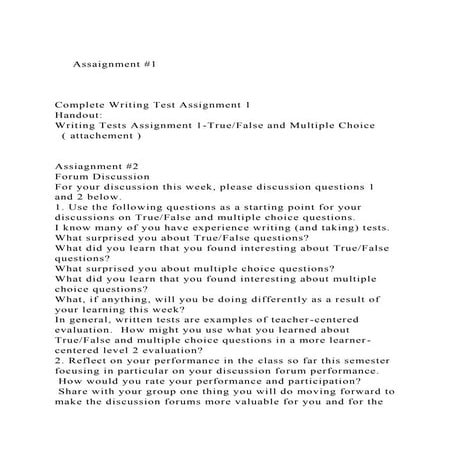 Assaignment #1

Complete Writing Test Assignment 1
Handout:
Writing Tests Assignment 1-True/False and Multiple Choice ( attachement )

Assiagnment #2
Forum Discussion
For your discussion this week, please discussion questions 1 and 2 below.
1. Use the following questions as a starting point for your discussions on True/False and multiple choice questions.
I know many of you have experience writing (and taking) tests.
What surprised you about True/False questions?
What did you learn that you found interesting about True/False questions?
What surprised you about multiple choice questions?
What did you learn that you found interesting about multiple choice questions?
What, if anything, will you be doing differently as a result of your learning this week?
In general, written tests are examples of teacher-centered evaluation. How might you use what you learned about True/False and multiple choice questions in a more learner-centered level 2 evaluation?
2. Reflect on your performance in the class so far this semester focusing in particular on your discussion forum performance.
How would you rate your performance and participation?
Share with your group one thing you will do moving forward to make the discussion forums more valuable for you and for the